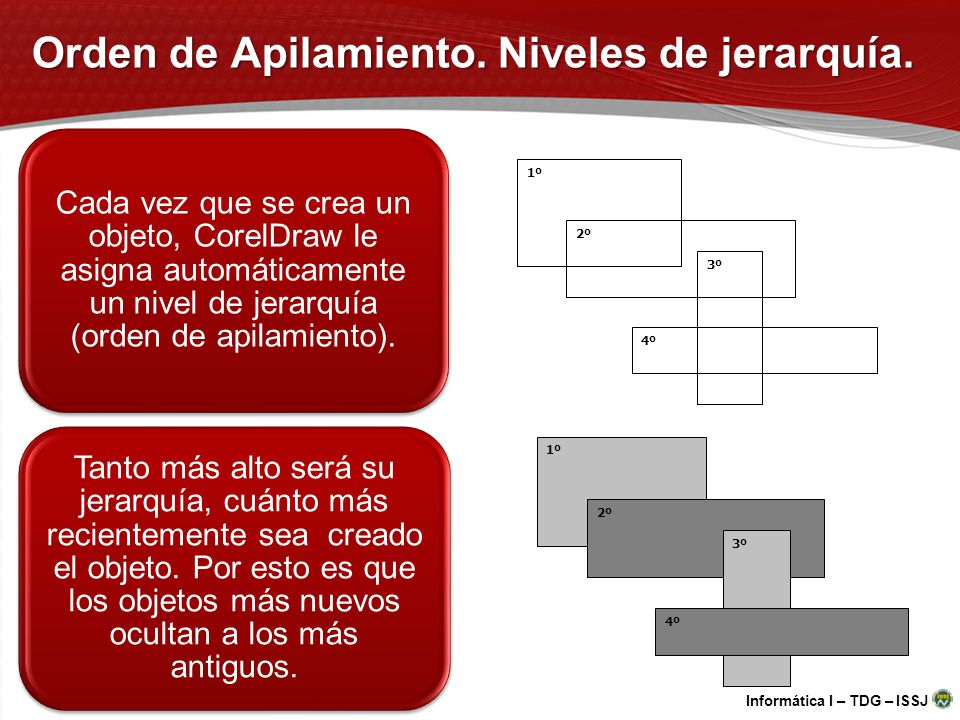 Orden de Apilamiento. Niveles de jerarquía.

Cada vez que se crea un objeto, CorelDraw le asigna automáticamente un nivel de jerarquía (orden de apilamiento).

1º

2º

3º

4º

Tanto más alto será su jerarquía, cuánto más recientemente sea creado el objeto. Por esto es que los objetos más nuevos ocultan a los más antiguos.

1º

2º

3º

4º

Informática I – TDG – ISSJ